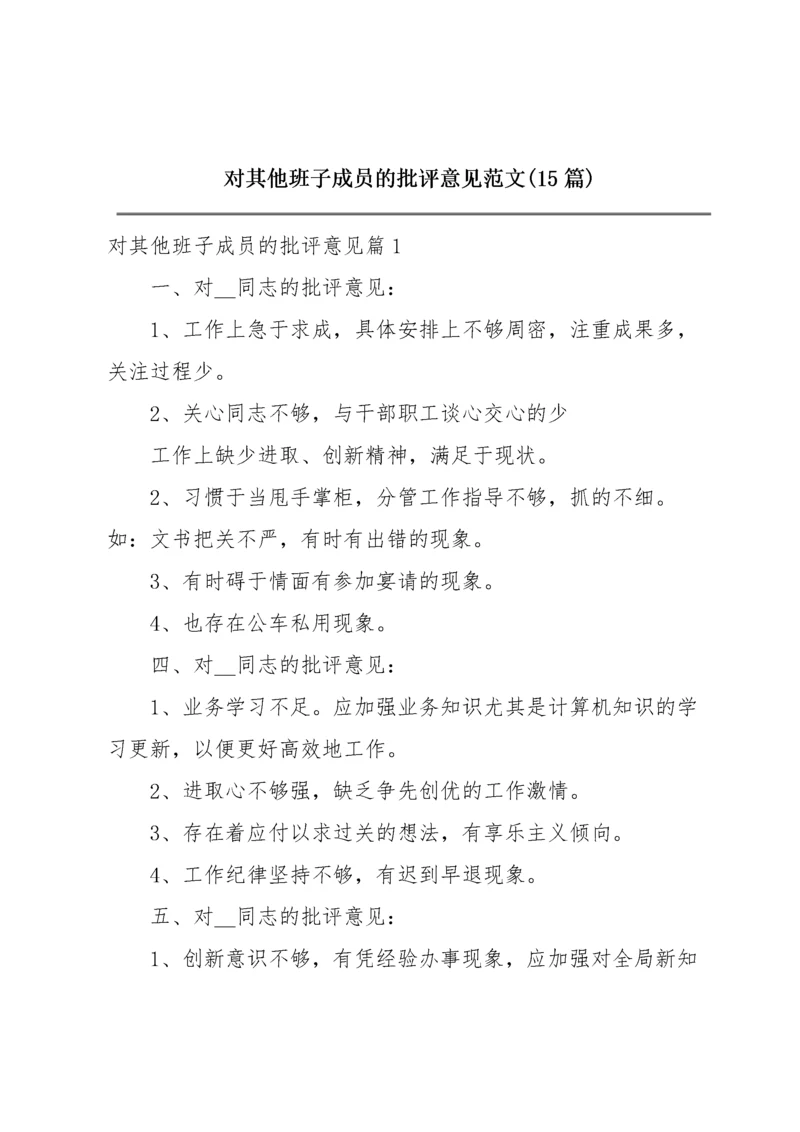 对其他班子成员的批评意见范文(15篇)

对其他班子成员的批评意见篇1

一、对__同志的批评意见：

1、工作上急于求成，具体安排上不够周密，注重成果多，关注过程少。

2、关心同志不够，与干部职工谈心交心的少

工作上缺少进取、创新精神，满足于现状。

2、习惯于当甩手掌柜，分管工作指导不够，抓的不细。如：文书把关不严，有时有出错的现象。

3、有时碍于情面有参加宴请的现象。

4、也存在公车私用现象。

四、对__同志的批评意见：

1、业务学习不足。应加强业务知识尤其是计算机知识的学习更新，以便更好高效地工作。

2、进取心不够强，缺乏争先创优的工作激情。

3、存在着应付以求过关的想法，有享乐主义倾向。

4、工作纪律坚持不够，有迟到早退现象。

五、对__同志的批评意见：

1、创新意识不够，有凭经验办事现象，应加强对全局新知